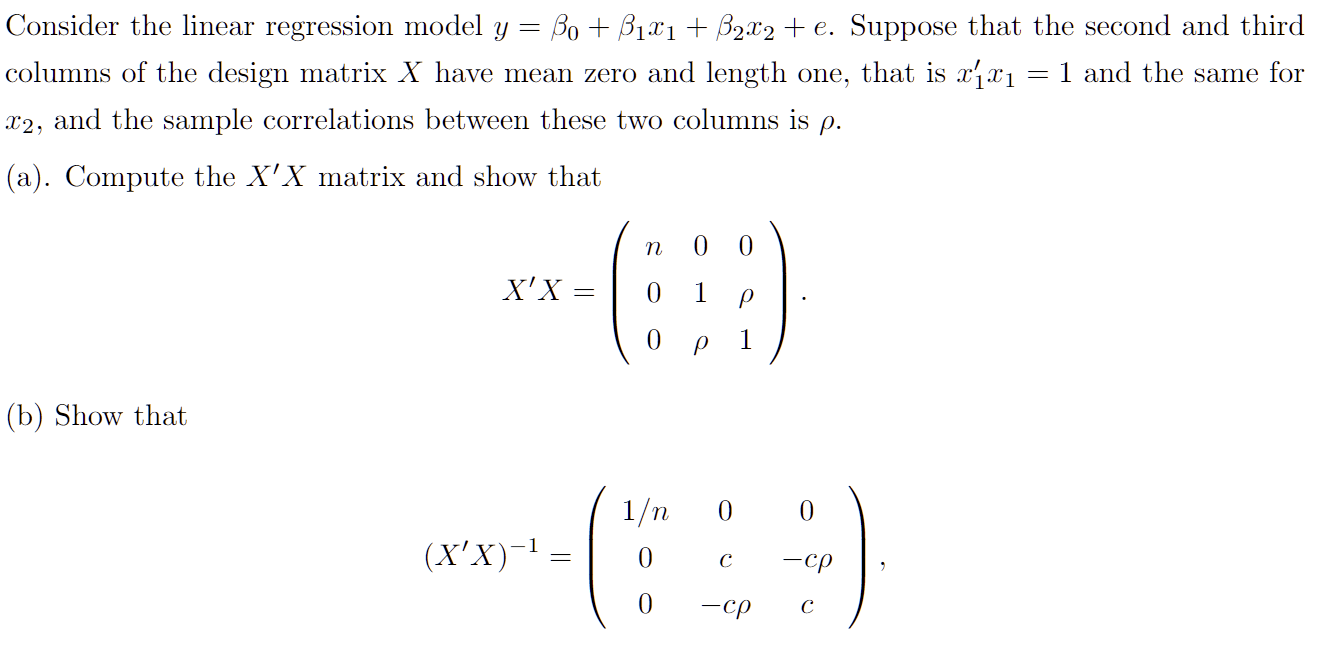 Consider the linear regression model $y = \beta_0 + \beta_1 x_1 + \beta_2 x_2 + e$. Suppose that the second and third columns of the design matrix $X$ have mean zero and length one, that is $x_1' x_1 = 1$ and the same for $x_2$, and the sample correlations between these two columns is $\rho$.

(a). Compute the $X'X$ matrix and show that

$$X'X = \begin{pmatrix} n & 0 & 0 \\ 0 & 1 & \rho \\ 0 & \rho & 1 \end{pmatrix}.$$

(b) Show that

$$(X'X)^{-1} = \begin{pmatrix} 1/n & 0 & 0 \\ 0 & c & -c\rho \\ 0 & -c\rho & c \end{pmatrix},$$